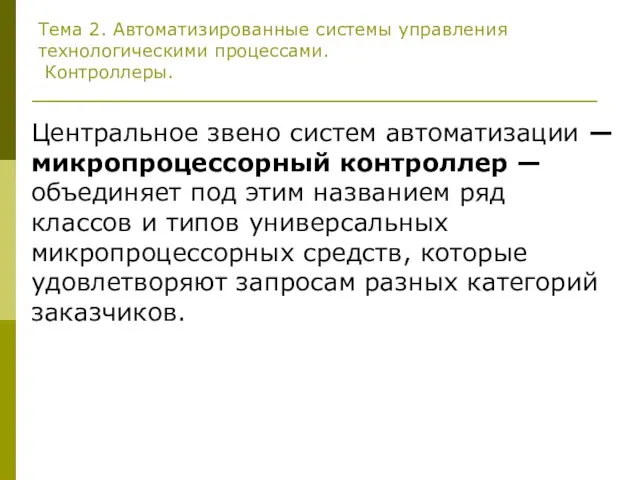 Тема 2. Автоматизированные системы управления технологическими процессами.
Контроллеры.

Центральное звено систем автоматизации — микропроцессорный контроллер — объединяет под этим названием ряд классов и типов универсальных микропроцессорных средств, которые удовлетворяют запросам разных категорий заказчиков.